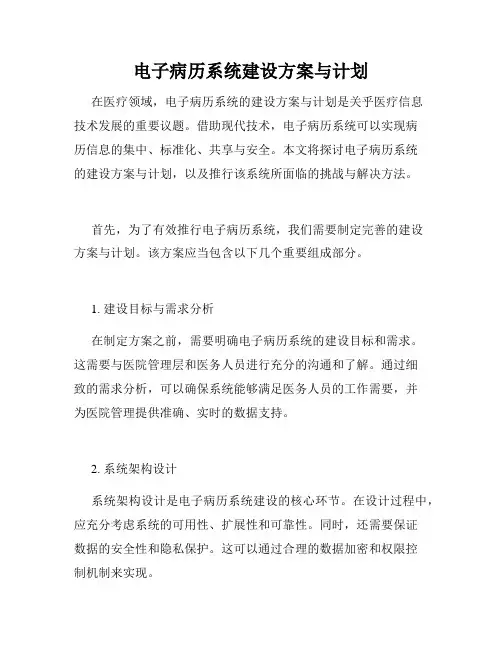 电子病历系统建设方案与计划

在医疗领域，电子病历系统的建设方案与计划是关乎医疗信息技术发展的重要议题。借助现代技术，电子病历系统可以实现病历信息的集中、标准化、共享与安全。本文将探讨电子病历系统的建设方案与计划，以及推行该系统所面临的挑战与解决方法。

首先，为了有效推行电子病历系统，我们需要制定完善的建设方案与计划。该方案应当包含以下几个重要组成部分。

1. 建设目标与需求分析

在制定方案之前，需要明确电子病历系统的建设目标和需求。这需要与医院管理层和医务人员进行充分的沟通和了解。通过细致的需求分析，可以确保系统能够满足医务人员的工作需要，并为医院管理提供准确、实时的数据支持。

2. 系统架构设计

系统架构设计是电子病历系统建设的核心环节。在设计过程中，应充分考虑系统的可用性、扩展性和可靠性。同时，还需要保证数据的安全性和隐私保护。这可以通过合理的数据加密和权限控制机制来实现。